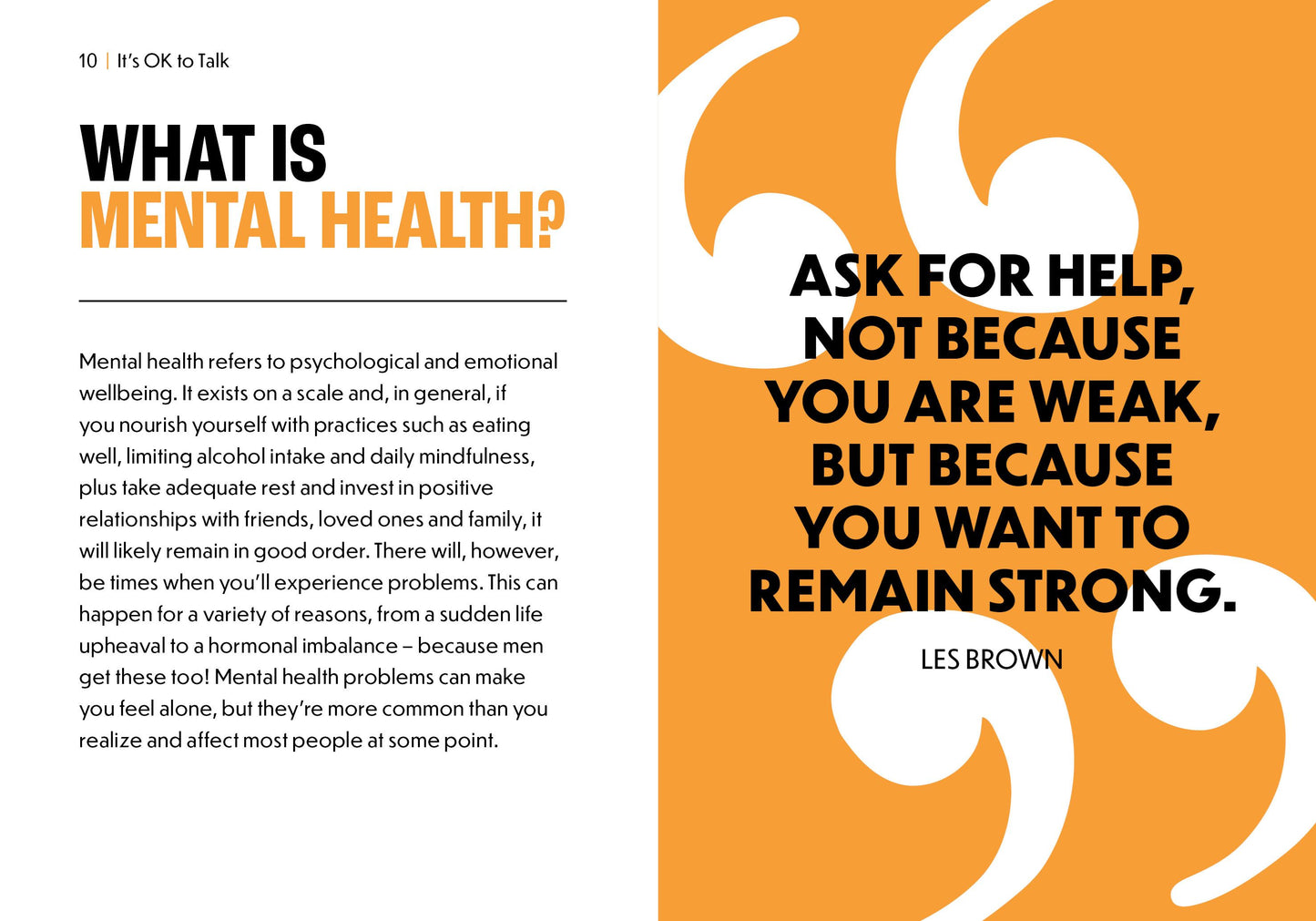 10 | It's OK to Talk

WHAT IS
MENTAL HEALTH?

Mental health refers to psychological and emotional wellbeing. It exists on a scale and, in general, if you nourish yourself with practices such as eating well, limiting alcohol intake and daily mindfulness, plus take adequate rest and invest in positive relationships with friends, loved ones and family, it will likely remain in good order. There will, however, be times when you'll experience problems. This can happen for a variety of reasons, from a sudden life upheaval to a hormonal imbalance – because men get these too! Mental health problems can make you feel alone, but they're more common than you realize and affect most people at some point.

ASK FOR HELP, NOT BECAUSE YOU ARE WEAK, BUT BECAUSE YOU WANT TO REMAIN STRONG.

LES BROWN